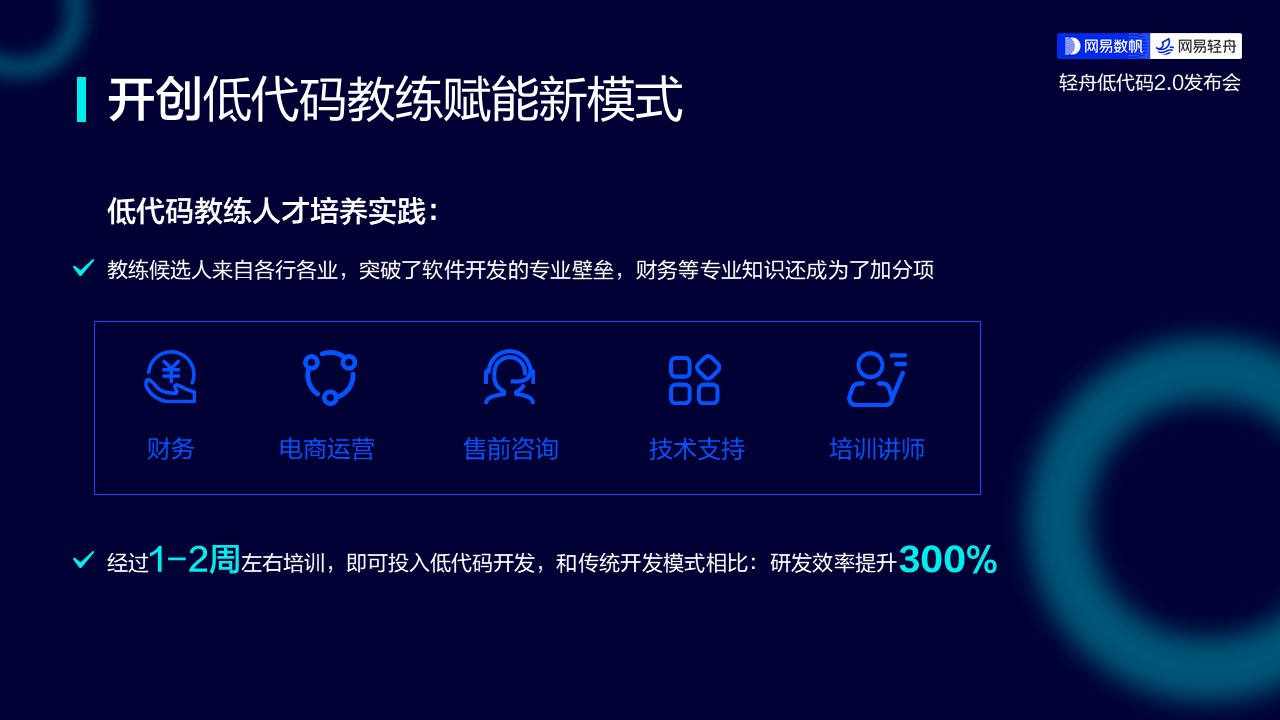 网易数帆 网易轻舟
轻舟低代码2.0发布会

开创低代码教练赋能新模式

低代码教练人才培养实践：

教练候选人来自各行各业，突破了软件开发的专业壁垒，财务等专业知识还成为了加分项

财务
电商运营
售前咨询
技术支持
培训讲师

经过1-2周左右培训，即可投入低代码开发，和传统开发模式相比：研发效率提升300%